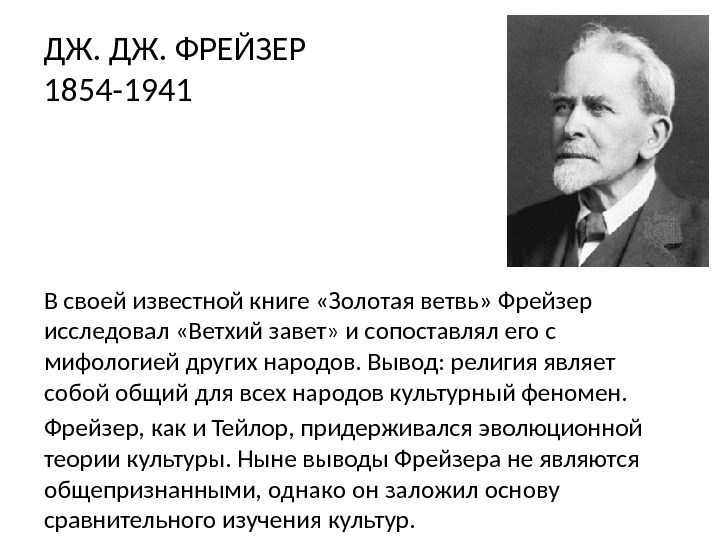 ДЖ. ДЖ. ФРЕЙЗЕР
1854-1941

В своей известной книге «Золотая ветвь» Фрейзер исследовал «Ветхий завет» и сопоставлял его с мифологией других народов. Вывод: религия являет собой общий для всех народов культурный феномен.

Фрейзер, как и Тейлор, придерживался эволюционной теории культуры. Ныне выводы Фрейзера не являются общепризнанными, однако он заложил основу сравнительного изучения культур.